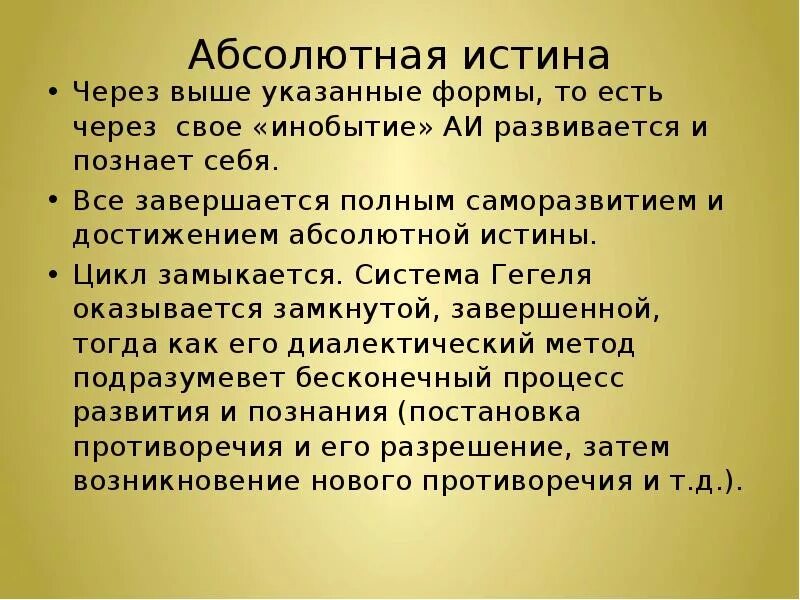 Абсолютная истина

• Через выше указанные формы, то есть через свое «инобытие» АИ развивается и познает себя.
• Все завершается полным саморазвитием и достижением абсолютной истины.
• Цикл замыкается. Система Гегеля оказывается замкнутой, завершенной, тогда как его диалектический метод подразумевет бесконечный процесс развития и познания (постановка противоречия и его разрешение, затем возникновение нового противоречия и т.д.).